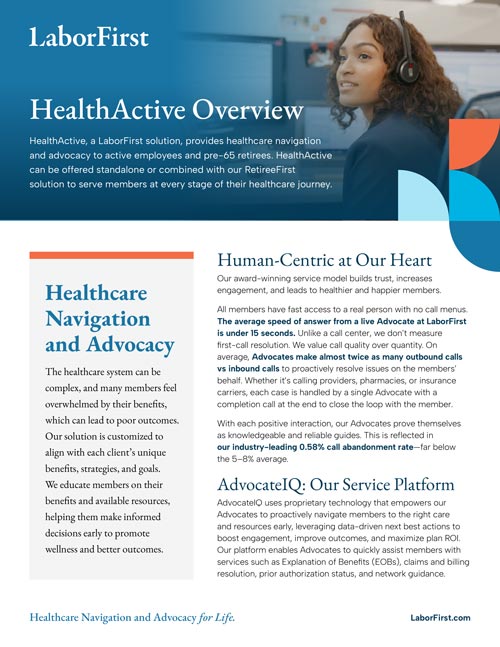 LaborFirst

HealthActive Overview

HealthActive, a LaborFirst solution, provides healthcare navigation and advocacy to active employees and pre-65 retirees. HealthActive can be offered standalone or combined with our RetireeFirst solution to serve members at every stage of their healthcare journey.

Healthcare Navigation and Advocacy

The healthcare system can be complex, and many members feel overwhelmed by their benefits, which can lead to poor outcomes. Our solution is customized to align with each client's unique benefits, strategies, and goals. We educate members on their benefits and available resources, helping them make informed decisions early to promote wellness and better outcomes.

Human-Centric at Our Heart

Our award-winning service model builds trust, increases engagement, and leads to healthier and happier members.

All members have fast access to a real person with no call menus. The average speed of answer from a live Advocate at LaborFirst is under 15 seconds. Unlike a call center, we don't measure first-call resolution. We value call quality over quantity. On average, Advocates make almost twice as many outbound calls vs inbound calls to proactively resolve issues on the members' behalf. Whether it's calling providers, pharmacies, or insurance carriers, each case is handled by a single Advocate with a completion call at the end to close the loop with the member.

With each positive interaction, our Advocates prove themselves as knowledgeable and reliable guides. This is reflected in our industry-leading 0.58% call abandonment rate—far below the 5–8% average.

AdvocateIQ: Our Service Platform

AdvocateIQ uses proprietary technology that empowers our Advocates to proactively navigate members to the right care and resources early, leveraging data-driven next best actions to boost engagement, improve outcomes, and maximize plan ROI. Our platform enables Advocates to quickly assist members with services such as Explanation of Benefits (EOBs), claims and billing resolution, prior authorization status, and network guidance.

Healthcare Navigation and Advocacy for Life.

LaborFirst.com